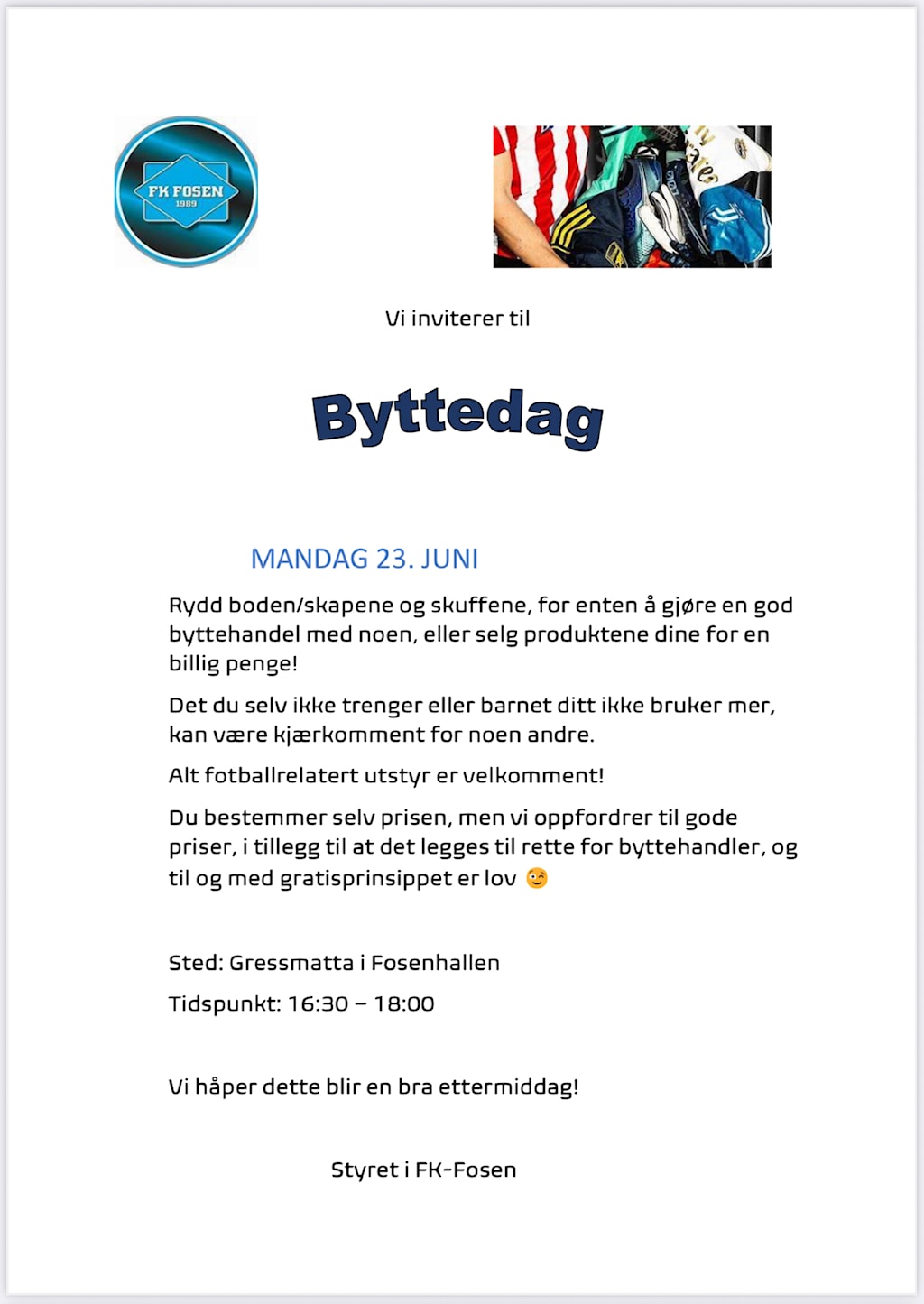 FK FOSEN
1989

Vi inviterer til

Byttedag

MANDAG 23. JUNI

Rydd boden/skapene og skuffene, for enten å gjøre en god byttehandel med noen, eller selg produktene dine for en billig penge!

Det du selv ikke trenger eller barnet ditt ikke bruker mer, kan være kjærkomment for noen andre.

Alt fotballrelatert utstyr er velkomment!

Du bestemmer selv prisen, men vi oppfordrer til gode priser, i tillegg til at det legges til rette for byttehandler, og til og med gratisprinsippet er lov 😉

Sted: Gressmatta i Fosenhallen

Tidspunkt: 16:30 – 18:00

Vi håper dette blir en bra ettermiddag!

Styret i FK-Fosen